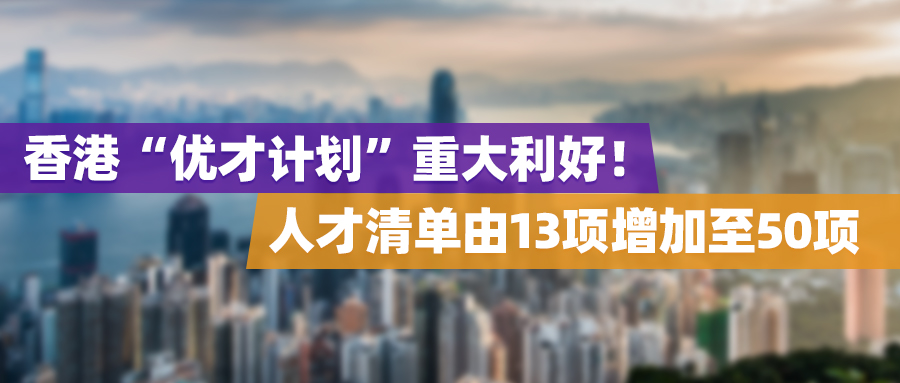 香港“优才计划”重大利好！
人才清单由13项增加至50项